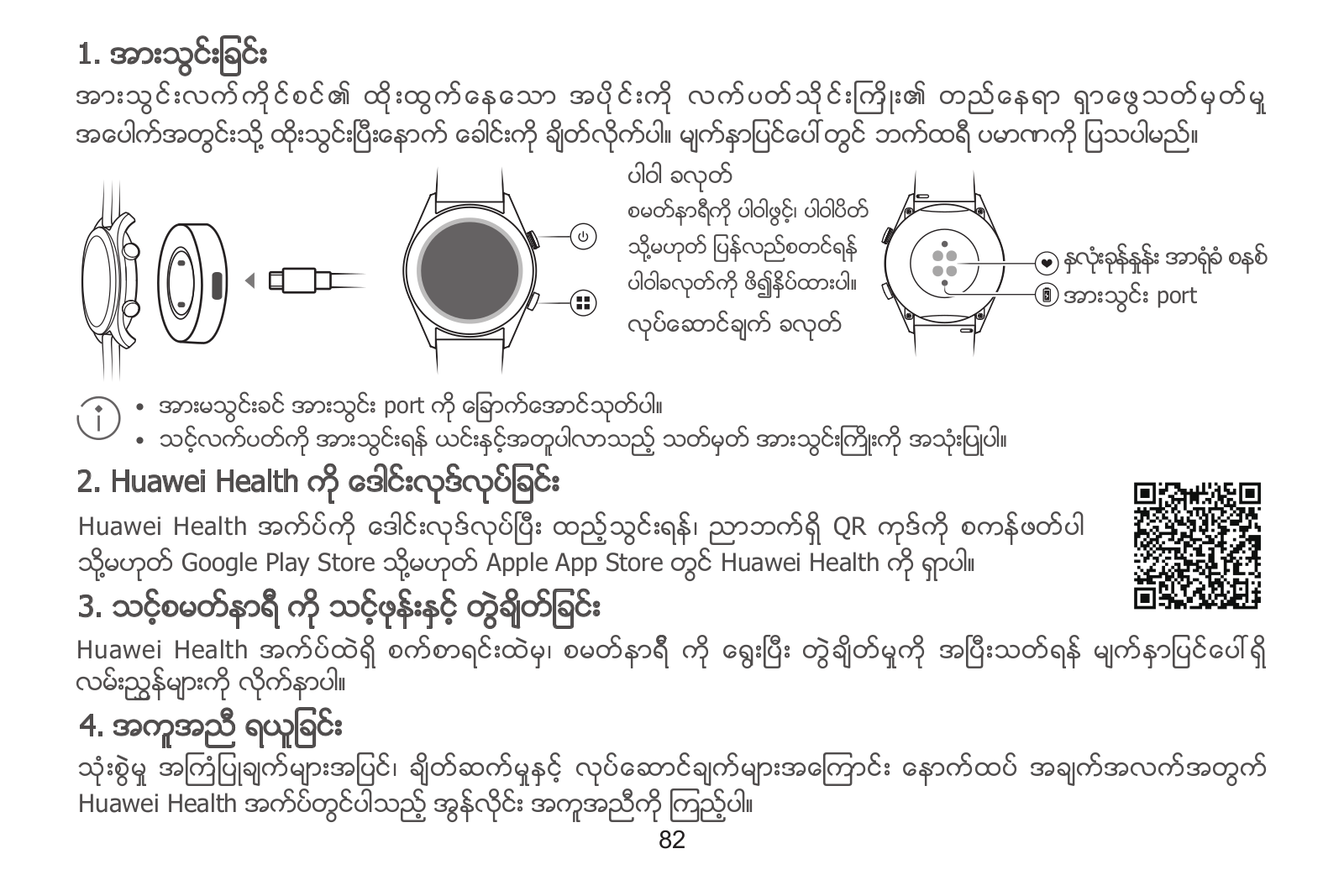 1. အားသွင်းခြင်း
အားသွင်းလက်ကိုင်စင်၏ ထိုးထွက်နေသော အပိုင်းကို လက်ပတ်သိုင်းကြိုး၏ တည်နေရာ ရှာဖွေသတ်မှတ်မှု အပေါက်အတွင်းသို့ ထိုးသွင်းပြီးနောက် ခေါင်းကို ချိတ်လိုက်ပါ။ မျက်နှာပြင်ပေါ်တွင် ဘက်ထရီ ပမာဏကို ပြသပါမည်။

ပါဝါ ခလုတ်
စမတ်နာရီကို ပါဝါဖွင့်၊ ပါဝါပိတ် သို့မဟုတ် ပြန်လည်စတင်ရန် ပါဝါခလုတ်ကို ဖိ၍နှိပ်ထားပါ။
လုပ်ဆောင်ချက် ခလုတ်

နှလုံးခုန်နှုန်း အာရုံခံ စနစ်
အားသွင်း port

• အားမသွင်းခင် အားသွင်း port ကို ခြောက်အောင်သုတ်ပါ။
• သင့်လက်ပတ်ကို အားသွင်းရန် ယင်းနှင့်အတူပါလာသည့် သတ်မှတ် အားသွင်းကြိုးကို အသုံးပြုပါ။

2. Huawei Health ကို ဒေါင်းလုဒ်လုပ်ခြင်း
Huawei Health အက်ပ်ကို ဒေါင်းလုဒ်လုပ်ပြီး ထည့်သွင်းရန်၊ ညာဘက်ရှိ QR ကုဒ်ကို စကန်ဖတ်ပါ သို့မဟုတ် Google Play Store သို့မဟုတ် Apple App Store တွင် Huawei Health ကို ရှာပါ။

3. သင့်စမတ်နာရီ ကို သင့်ဖုန်းနှင့် တွဲချိတ်ခြင်း
Huawei Health အက်ပ်ထဲရှိ စက်စာရင်းထဲမှ၊ စမတ်နာရီ ကို ရွေးပြီး တွဲချိတ်မှုကို အပြီးသတ်ရန် မျက်နှာပြင်ပေါ်ရှိ လမ်းညွှန်များကို လိုက်နာပါ။

4. အကူအညီ ရယူခြင်း
သုံးစွဲမှု အကြံပြုချက်များအပြင်၊ ချိတ်ဆက်မှုနှင့် လုပ်ဆောင်ချက်များအကြောင်း နောက်ထပ် အချက်အလက်အတွက် Huawei Health အက်ပ်တွင်ပါသည့် အွန်လိုင်း အကူအညီကို ကြည့်ပါ။
82